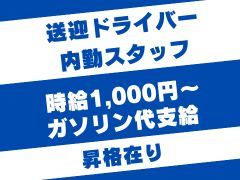 送迎ドライバー
内勤スタッフ

時給1,000円~
ガソリン代支給

昇格在り